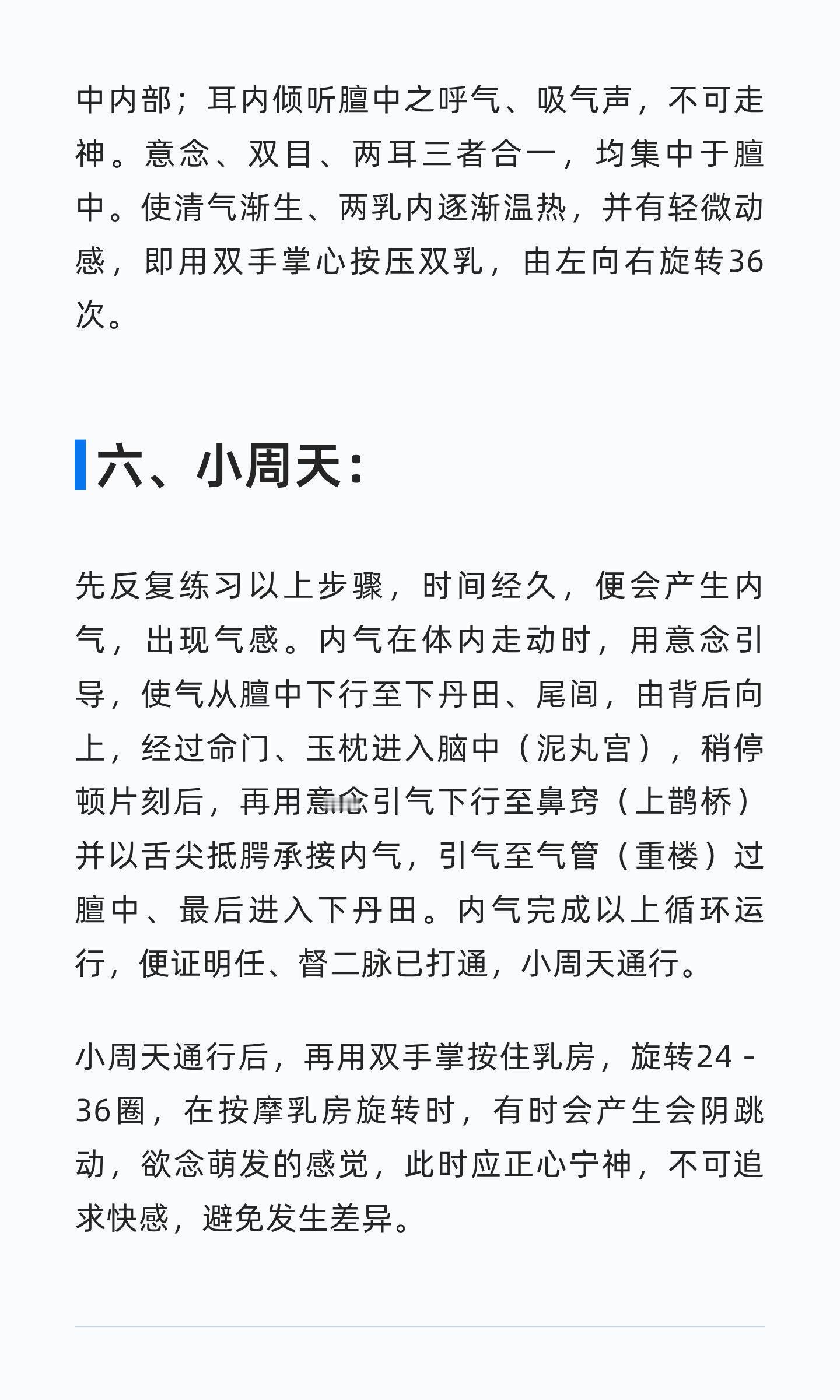 中内部；耳内倾听膻中之呼气、吸气声，不可走神。意念、双目、两耳三者合一，均集中于膻中。使清气渐生、两乳内逐渐温热，并有轻微动感，即用双手掌心按压双乳，由左向右旋转36次。

六、小周天：

先反复练习以上步骤，时间经久，便会产生内气，出现气感。内气在体内走动时，用意念引导，使气从膻中下行至下丹田、尾闾，由背后向上，经过命门、玉枕进入脑中（泥丸宫），稍停顿片刻后，再用意念引气下行至鼻窍（上鹊桥）并以舌尖抵腭承接内气，引气至气管（重楼）过膻中、最后进入下丹田。内气完成以上循环运行，便证明任、督二脉已打通，小周天通行。

小周天通行后，再用双手掌按住乳房，旋转24－36圈，在按摩乳房旋转时，有时会产生会阴跳动，欲念萌发的感觉，此时应正心宁神，不可追求快感，避免发生差异。